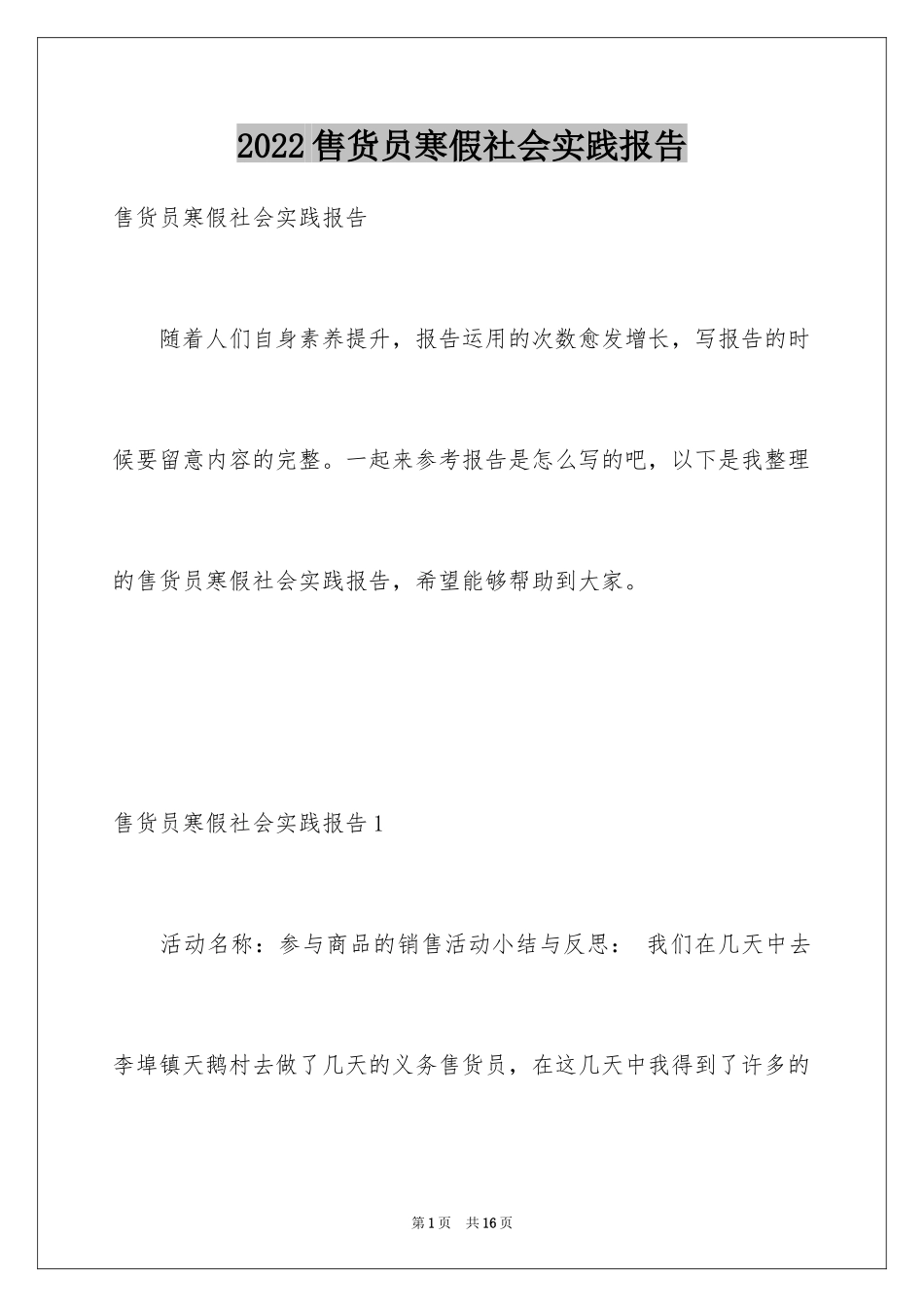 2022售货员寒假社会实践报告

售货员寒假社会实践报告

随着人们自身素养提升，报告运用的次数愈发增长，写报告的时候要留意内容的完整。一起来参考报告是怎么写的吧，以下是我整理的售货员寒假社会实践报告，希望能够帮助到大家。

售货员寒假社会实践报告1

活动名称：参与商品的销售活动小结与反思： 我们在几天中去李埠镇天鹅村去做了几天的义务售货员，在这几天中我得到了许多的

第1页 共16页